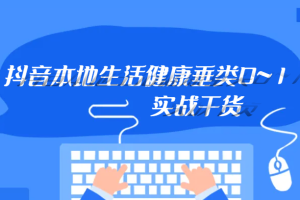 抖音本地生活健康垂类0~1
实战干货